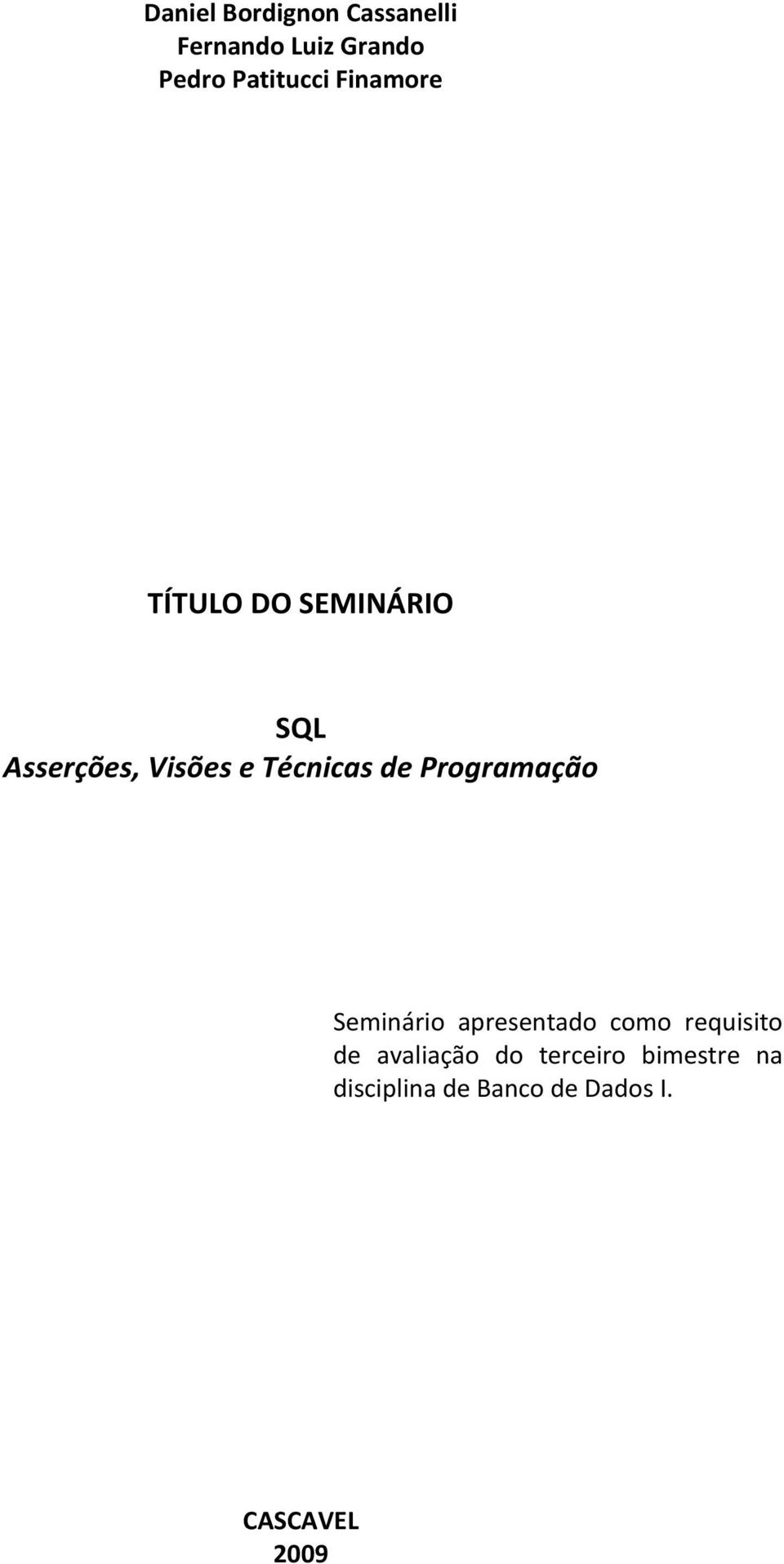 Daniel Bordignon Cassanelli
Fernando Luiz Grando
Pedro Patitucci Finamore

TÍTULO DO SEMINÁRIO

SQL
Asserções, Visões e Técnicas de Programação

Seminário apresentado como requisito de avaliação do terceiro bimestre na disciplina de Banco de Dados I.

CASCAVEL
2009